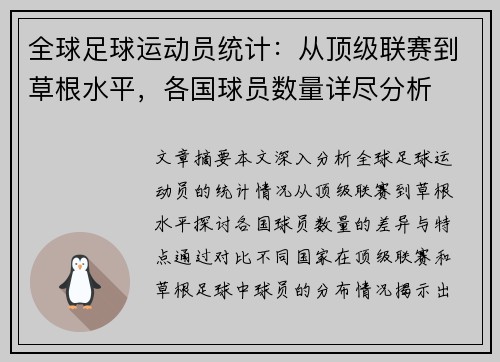 全球足球运动员统计：从顶级联赛到草根水平，各国球员数量详尽分析

文章摘要本文深入分析全球足球运动员的统计情况从顶级联赛到草根水平探讨各国球员数量的差异与特点通过对比不同国家在顶级联赛和草根足球中球员的分布情况揭示出